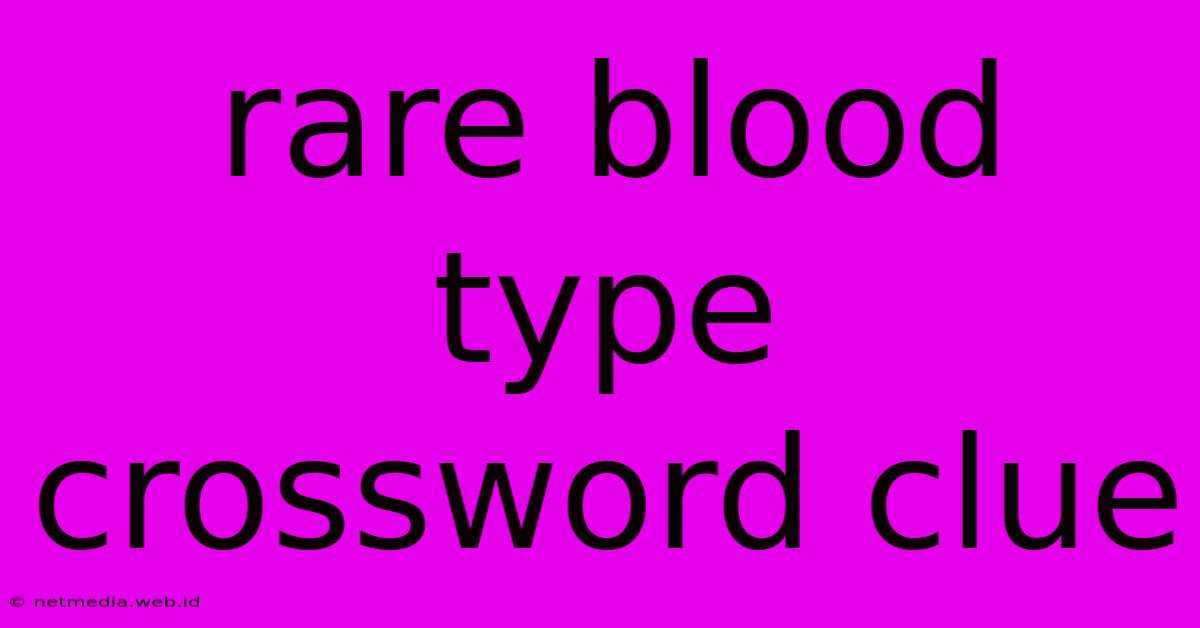 rare blood type crossword clue

© netmedia.web.id